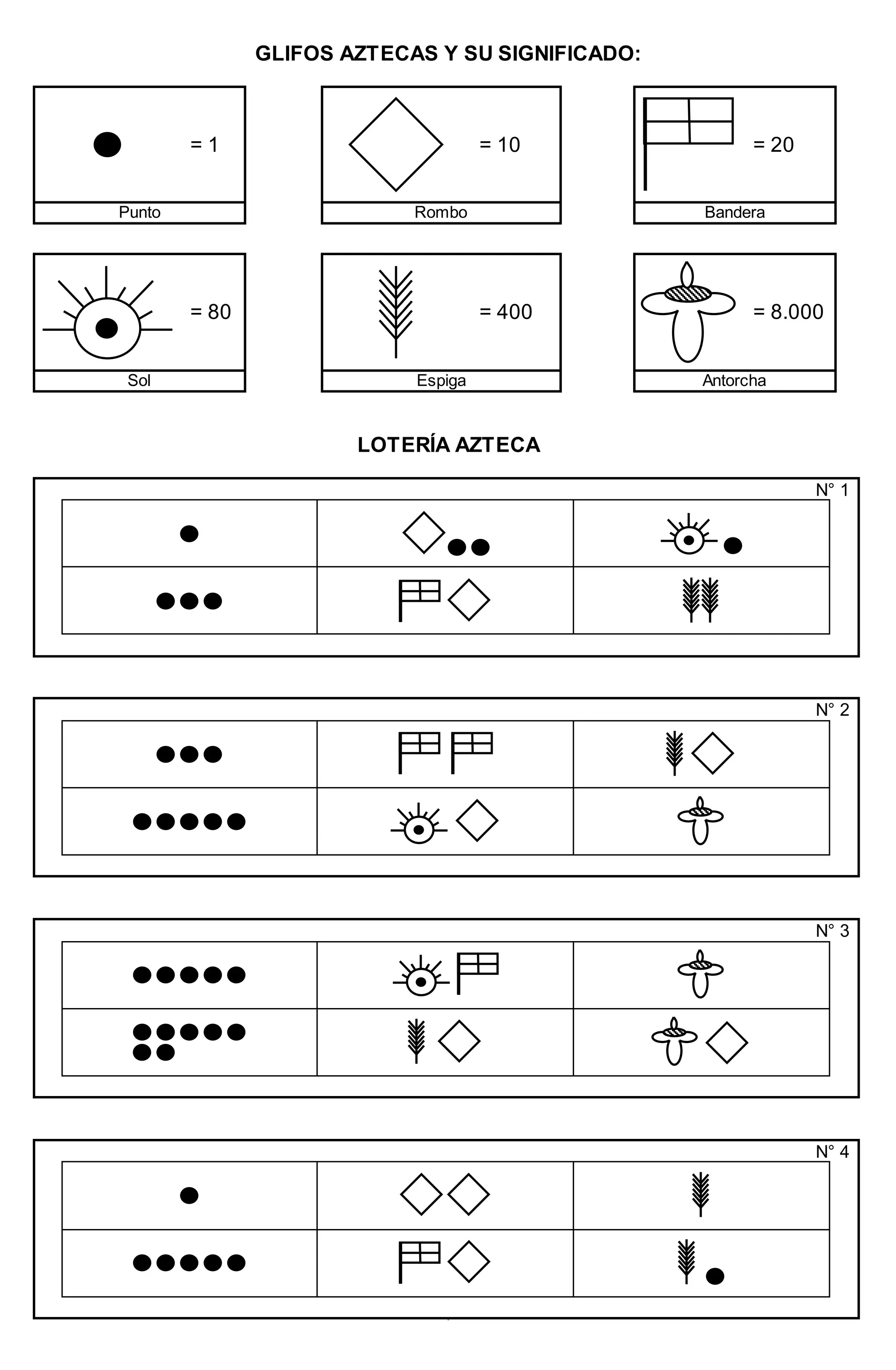 GLIFOS AZTECAS Y SU SIGNIFICADO:

= 1
Punto

= 10
Rombo

= 20
Bandera

= 80
Sol

= 400
Espiga

= 8.000
Antorcha

LOTERÍA AZTECA

N° 1

N° 2

N° 3

N° 4